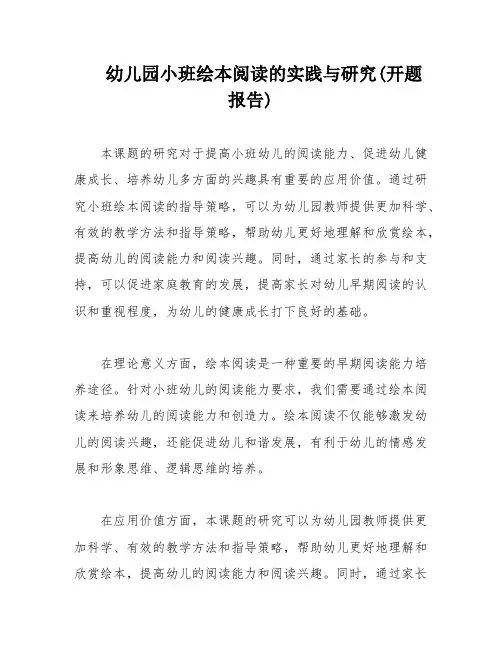 幼儿园小班绘本阅读的实践与研究(开题报告)

本课题的研究对于提高小班幼儿的阅读能力、促进幼儿健康成长、培养幼儿多方面的兴趣具有重要的应用价值。通过研究小班绘本阅读的指导策略，可以为幼儿园教师提供更加科学、有效的教学方法和指导策略，帮助幼儿更好地理解和欣赏绘本，提高幼儿的阅读能力和阅读兴趣。同时，通过家长的参与和支持，可以促进家庭教育的发展，提高家长对幼儿早期阅读的认识和重视程度，为幼儿的健康成长打下良好的基础。

在理论意义方面，绘本阅读是一种重要的早期阅读能力培养途径。针对小班幼儿的阅读能力要求，我们需要通过绘本阅读来培养幼儿的阅读能力和创造力。绘本阅读不仅能够激发幼儿的阅读兴趣，还能促进幼儿和谐发展，有利于幼儿的情感发展和形象思维、逻辑思维的培养。

在应用价值方面，本课题的研究可以为幼儿园教师提供更加科学、有效的教学方法和指导策略，帮助幼儿更好地理解和欣赏绘本，提高幼儿的阅读能力和阅读兴趣。同时，通过家长